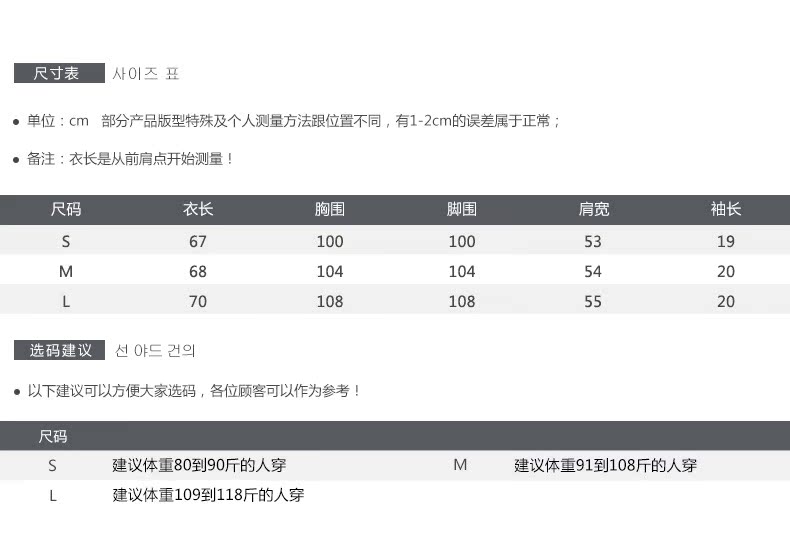 尺寸表 사이즈 표

● 单位：cm 部分产品版型特殊及个人测量方法跟位置不同，有1-2cm的误差属于正常；

● 备注：衣长是从前肩点开始测量！

| 尺码 | 衣长 | 胸围 | 脚围 | 肩宽 | 袖长 |
|---|---|---|---|---|---|
| S | 67 | 100 | 100 | 53 | 19 |
| M | 68 | 104 | 104 | 54 | 20 |
| L | 70 | 108 | 108 | 55 | 20 |

选码建议 선 야드 건의

● 以下建议可以方便大家选码，各位顾客可以作为参考！

| 尺码 | | | |
|---|---|---|---|
| S | 建议体重80到90斤的人穿 | M | 建议体重91到108斤的人穿 |
| L | 建议体重109到118斤的人穿 | | |